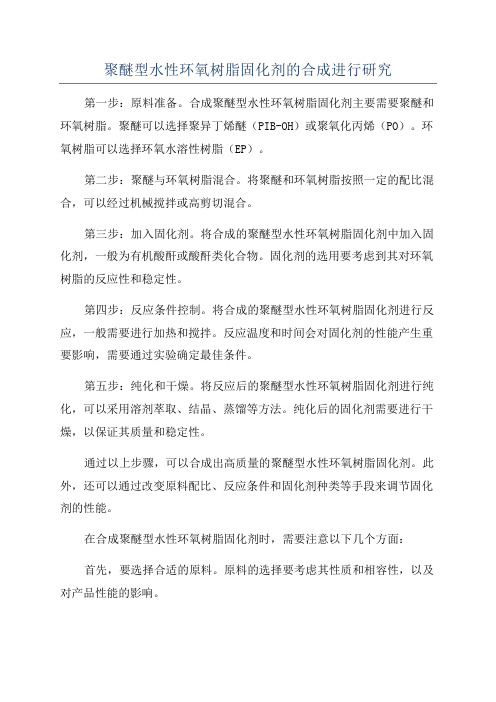 聚醚型水性环氧树脂固化剂的合成进行研究

第一步：原料准备。合成聚醚型水性环氧树脂固化剂主要需要聚醚和环氧树脂。聚醚可以选择聚异丁烯醚（PIB-OH）或聚氧化丙烯（PO）。环氧树脂可以选择环氧水溶性树脂（EP）。

第二步：聚醚与环氧树脂混合。将聚醚和环氧树脂按照一定的配比混合，可以经过机械搅拌或高剪切混合。

第三步：加入固化剂。将合成的聚醚型水性环氧树脂固化剂中加入固化剂，一般为有机酸酐或酸酐类化合物。固化剂的选用要考虑到其对环氧树脂的反应性和稳定性。

第四步：反应条件控制。将合成的聚醚型水性环氧树脂固化剂进行反应，一般需要进行加热和搅拌。反应温度和时间会对固化剂的性能产生重要影响，需要通过实验确定最佳条件。

第五步：纯化和干燥。将反应后的聚醚型水性环氧树脂固化剂进行纯化，可以采用溶剂萃取、结晶、蒸馏等方法。纯化后的固化剂需要进行干燥，以保证其质量和稳定性。

通过以上步骤，可以合成出高质量的聚醚型水性环氧树脂固化剂。此外，还可以通过改变原料配比、反应条件和固化剂种类等手段来调节固化剂的性能。

在合成聚醚型水性环氧树脂固化剂时，需要注意以下几个方面：

首先，要选择合适的原料。原料的选择要考虑其性质和相容性，以及对产品性能的影响。